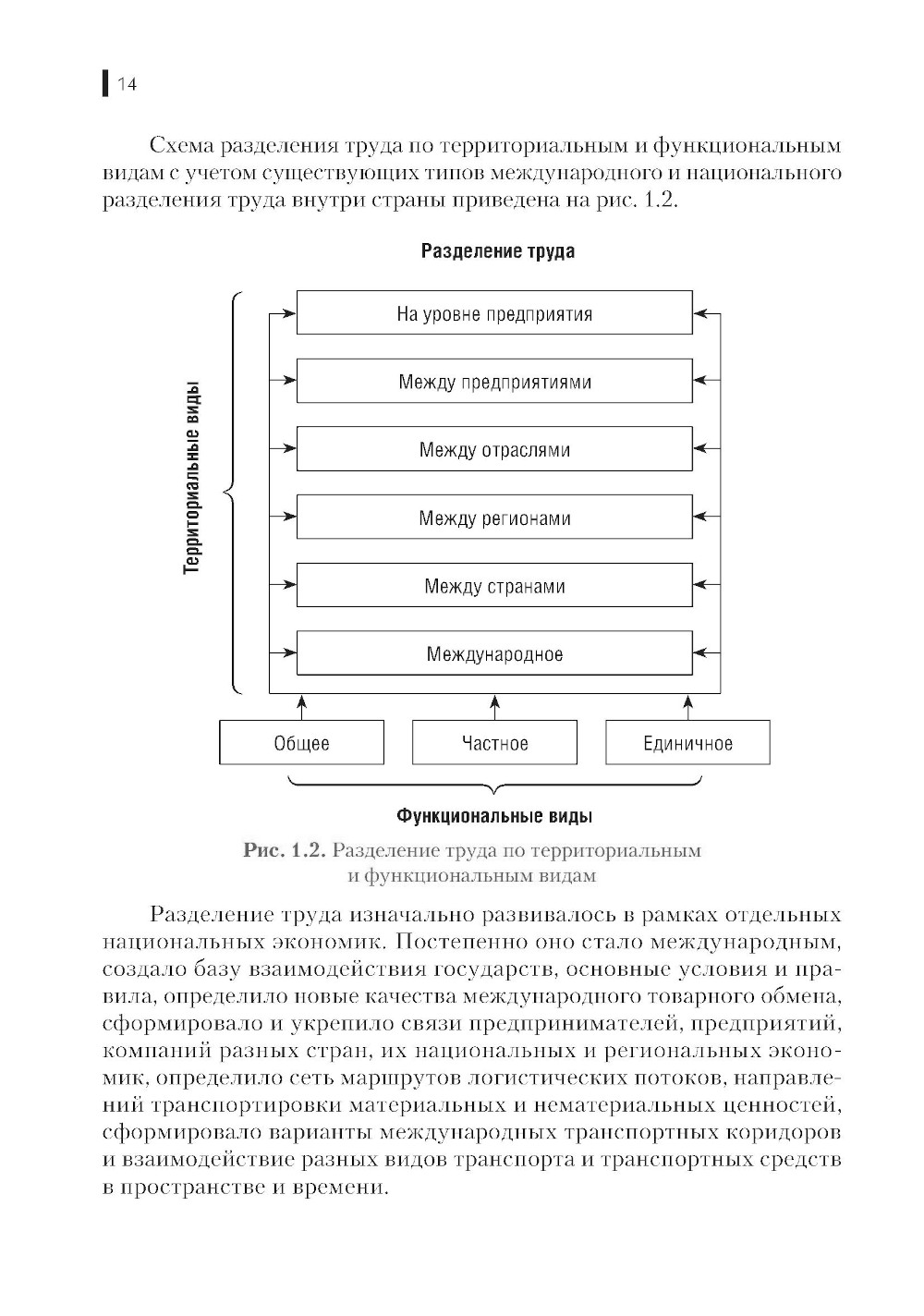 14

Схема разделения труда по территориальным и функциональным видам с учетом существующих типов международного и национального разделения труда внутри страны приведена на рис. 1.2.

Разделение труда

Территориальные виды

На уровне предприятия

Между предприятиями

Между отраслями

Между регионами

Между странами

Международное

Общее

Частное

Единичное

Функциональные виды

Рис. 1.2. Разделение труда по территориальным и функциональным видам

Разделение труда изначально развивалось в рамках отдельных национальных экономик. Постепенно оно стало международным, создало базу взаимодействия государств, основные условия и правила, определило новые качества международного товарного обмена, сформировало и укрепило связи предпринимателей, предприятий, компаний разных стран, их национальных и региональных экономик, определило сеть маршрутов логистических потоков, направлений транспортировки материальных и нематериальных ценностей, сформировало варианты международных транспортных коридоров и взаимодействие разных видов транспорта и транспортных средств в пространстве и времени.